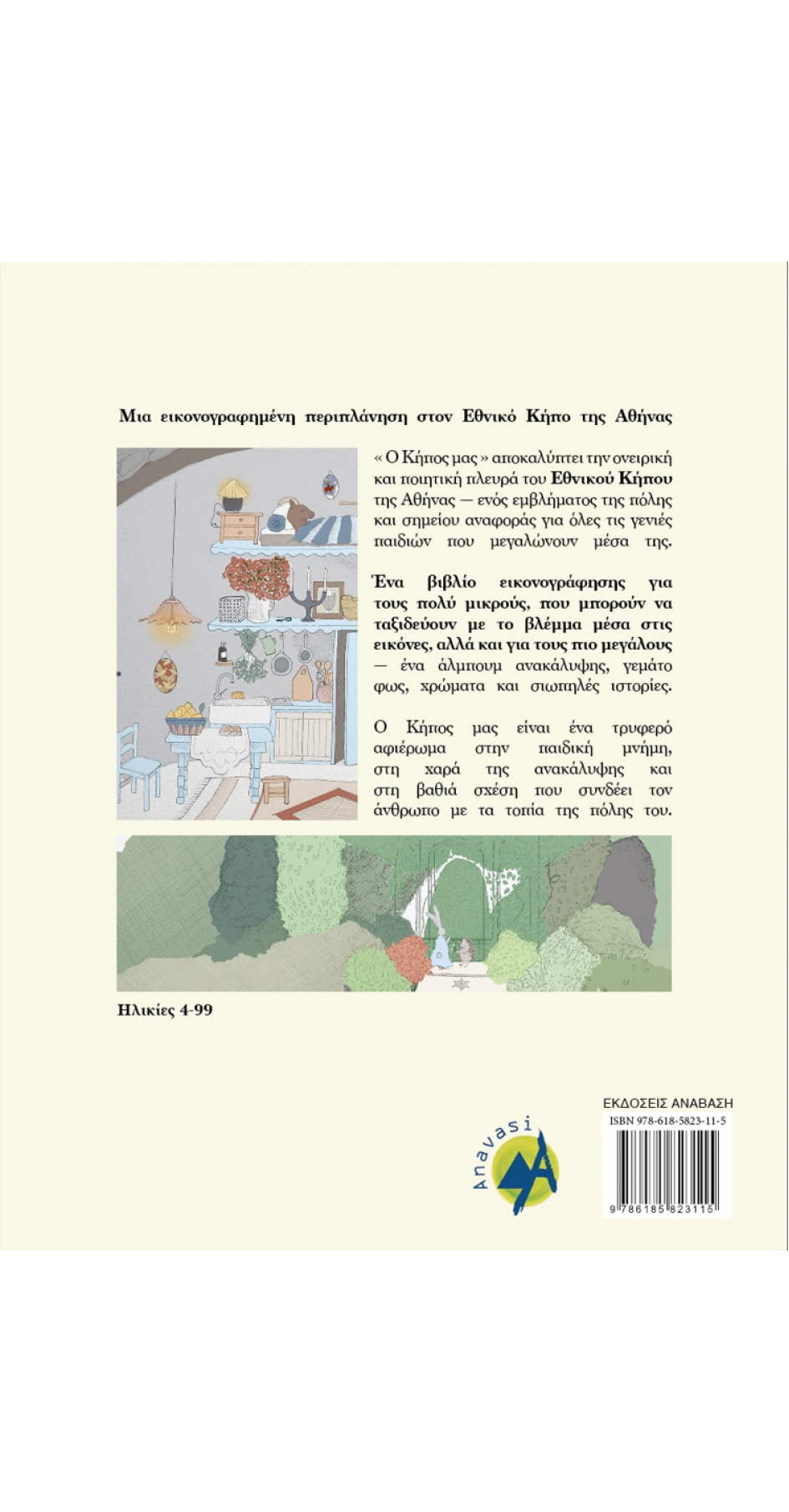 Μια εικονογραφημένη περιπλάνηση στον Εθνικό Κήπο της Αθήνας

« Ο Κήπος μας » αποκαλύπτει την ονειρική και ποιητική πλευρά του Εθνικού Κήπου της Αθήνας — ενός εμβλήματος της πόλης και σημείου αναφοράς για όλες τις γενιές παιδιών που μεγαλώνουν μέσα της.

Ένα βιβλίο εικονογράφησης για τους πολύ μικρούς, που μπορούν να ταξιδεύουν με το βλέμμα μέσα στις εικόνες, αλλά και για τους πιο μεγάλους — ένα άλμπουμ ανακάλυψης, γεμάτο φως, χρώματα και σιωπηλές ιστορίες.

Ο Κήπος μας είναι ένα τρυφερό αφιέρωμα στην παιδική μνήμη, στη χαρά της ανακάλυψης και στη βαθιά σχέση που συνδέει τον άνθρωπο με τα τοπία της πόλης του.

Ηλικίες 4-99

Anavasi

ΕΚΔΟΣΕΙΣ ΑΝΑΒΑΣΗ
ISBN 978-618-5823-11-5
9 786185 823115